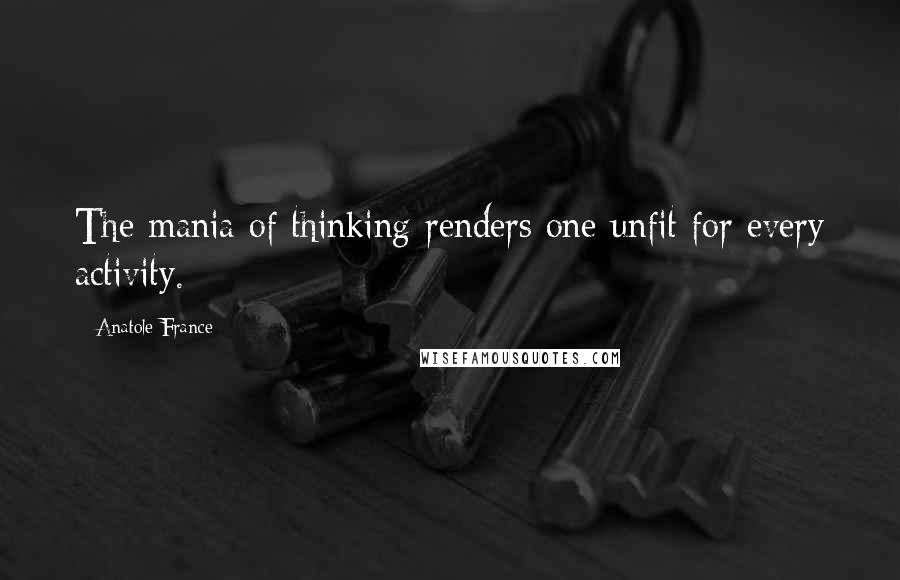 The mania of thinking renders one unfit for every activity.

Anatole France

WISEFAMOUSQUOTES.COM